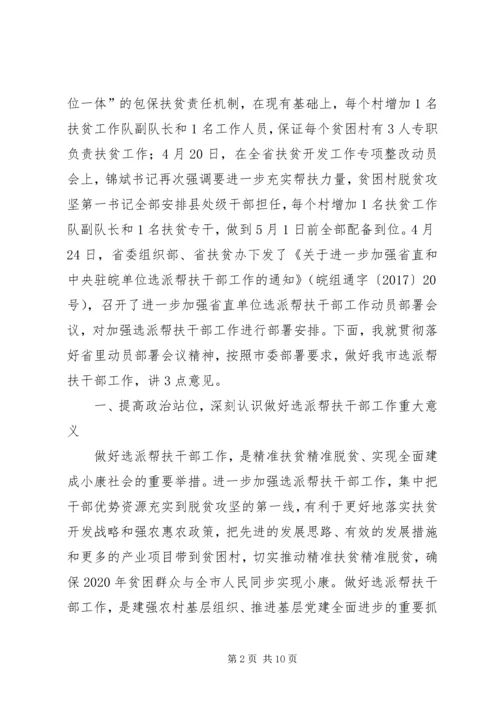 位一体”的包保扶贫责任机制，在现有基础上，每个村增加1名扶贫工作队副队长和1名工作人员，保证每个贫困村有3人专职负责扶贫工作；4月20日，在全省扶贫开发工作专项整改动员会上，锦斌书记再次强调要进一步充实帮扶力量，贫困村脱贫攻坚第一书记全部安排县处级干部担任，每个村增加1名扶贫工作队副队长和1名扶贫专干，做到5月1日前全部配备到位。4月24日，省委组织部、省扶贫办下发了《关于进一步加强省直和中央驻皖单位选派帮扶干部工作的通知》(皖组通字〔2017〕20号)，召开了进一步加强省直单位选派帮扶干部工作动员部署会议，对加强选派帮扶干部工作进行部署安排。下面，我就贯彻落好省里动员部署会议精神，按照市委部署要求，做好我市选派帮扶干部工作，讲3点意见。

一、提高政治站位，深刻认识做好选派帮扶干部工作重大意义

做好选派帮扶干部工作，是精准扶贫精准脱贫、实现全面建成小康社会的重要举措。进一步加强选派帮扶干部工作，集中把干部优势资源充实到脱贫攻坚的第一线，有利于更好地落实扶贫开发战略和强农惠农政策，把先进的发展思路、有效的发展措施和更多的产业项目带到贫困村，切实推动精准扶贫精准脱贫，确保2020年贫困群众与全市人民同步实现小康。做好选派帮扶干部工作，是建强农村基层组织、推进基层党建全面进步的重要抓

第2页 共10页